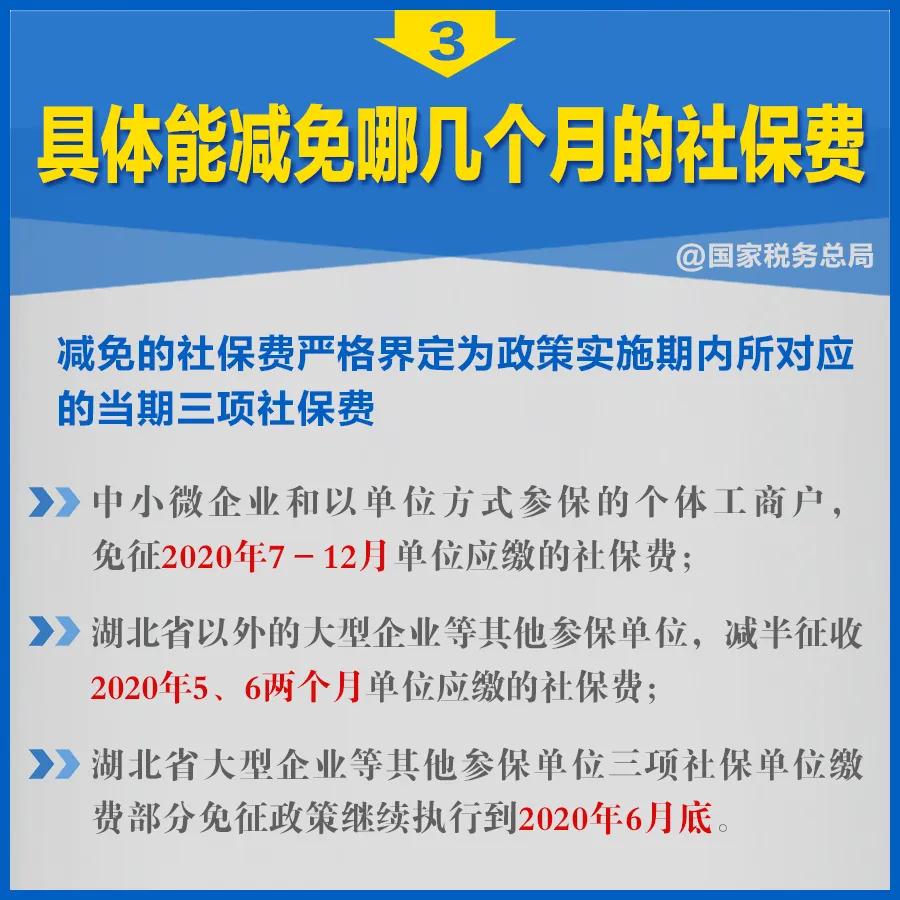 3

具体能减免哪几个月的社保费

@国家税务总局

减免的社保费严格界定为政策实施期内所对应的当期三项社保费

中小微企业和以单位方式参保的个体工商户，免征2020年7－12月单位应缴的社保费；

湖北省以外的大型企业等其他参保单位，减半征收2020年5、6两个月单位应缴的社保费；

湖北省大型企业等其他参保单位三项社保单位缴费部分免征政策继续执行到2020年6月底。